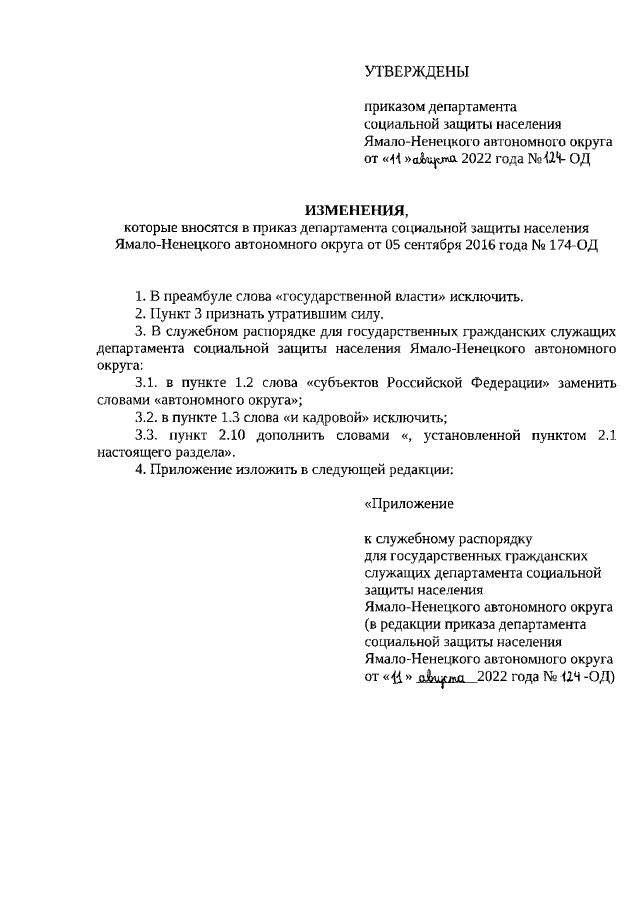 УТВЕРЖДЕНЫ

приказом департамента социальной защиты населения Ямало-Ненецкого автономного округа от «11» августа 2022 года № 124-ОД

ИЗМЕНЕНИЯ,
которые вносятся в приказ департамента социальной защиты населения Ямало-Ненецкого автономного округа от 05 сентября 2016 года № 174-ОД

1. В преамбуле слова «государственной власти» исключить.
2. Пункт 3 признать утратившим силу.
3. В служебном распорядке для государственных гражданских служащих департамента социальной защиты населения Ямало-Ненецкого автономного округа:
3.1. в пункте 1.2 слова «субъектов Российской Федерации» заменить словами «автономного округа»;
3.2. в пункте 1.3 слова «и кадровой» исключить;
3.3. пункт 2.10 дополнить словами «, установленной пунктом 2.1 настоящего раздела».
4. Приложение изложить в следующей редакции:

«Приложение

к служебному распорядку для государственных гражданских служащих департамента социальной защиты населения Ямало-Ненецкого автономного округа (в редакции приказа департамента социальной защиты населения Ямало-Ненецкого автономного округа от «11» августа 2022 года № 124-ОД)